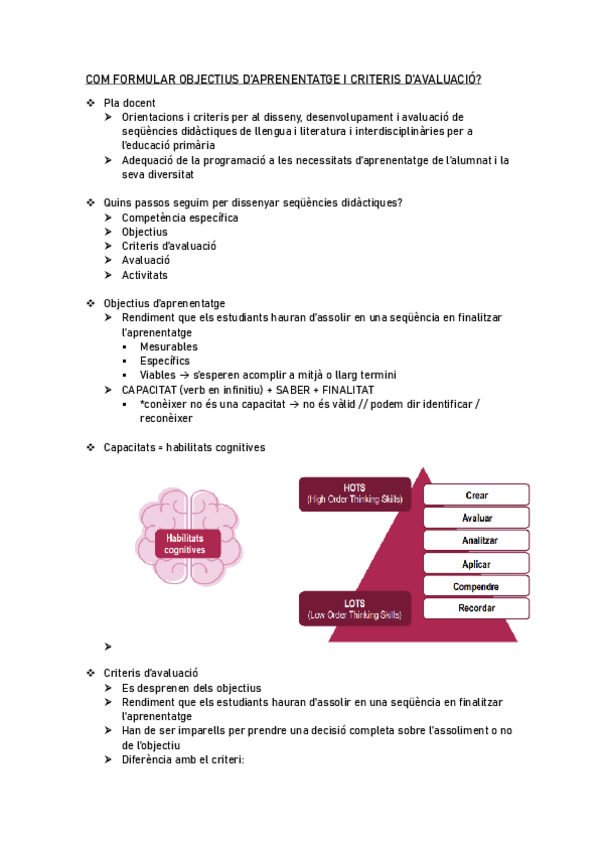 COM FORMULAR OBJECTIUS D'APRENENTATGE I CRITERIS D'AVALUACIÓ?

❖ Pla docent
➤ Orientacions i criteris per al disseny, desenvolupament i avaluació de seqüències didàctiques de llengua i literatura i interdisciplinàries per a l'educació primària
➤ Adequació de la programació a les necessitats d'aprenentatge de l'alumnat i la seva diversitat

❖ Quins passos seguim per dissenyar seqüències didàctiques?
➤ Competència específica
➤ Objectius
➤ Criteris d'avaluació
➤ Avaluació
➤ Activitats

❖ Objectius d'aprenentatge
➤ Rendiment que els estudiants hauran d'assolir en una seqüència en finalitzar l'aprenentatge
▪ Mesurables
▪ Específics
▪ Viables → s'esperen acomplir a mitjà o llarg termini
➤ CAPACITAT (verb en infinitiu) + SABER + FINALITAT
▪ *conèixer no és una capacitat → no és vàlid // podem dir identificar / reconèixer

❖ Capacitats = habilitats cognitives

Habilitats cognitives

HOTS
(High Order Thinking Skills)

LOTS
(Low Order Thinking Skills)

Crear
Avaluar
Analitzar
Aplicar
Compendre
Recordar

➤

❖ Criteris d'avaluació
➤ Es desprenen dels objectius
➤ Rendiment que els estudiants hauran d'assolir en una seqüència en finalitzar l'aprenentatge
➤ Han de ser imparells per prendre una decisió completa sobre l'assoliment o no de l'objectiu
➤ Diferència amb el criteri: